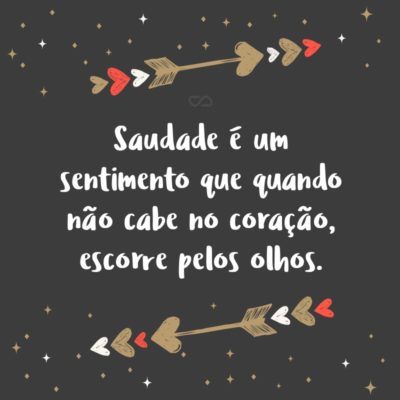 Saudade é um sentimento que quando não cabe no coração, escorre pelos olhos.